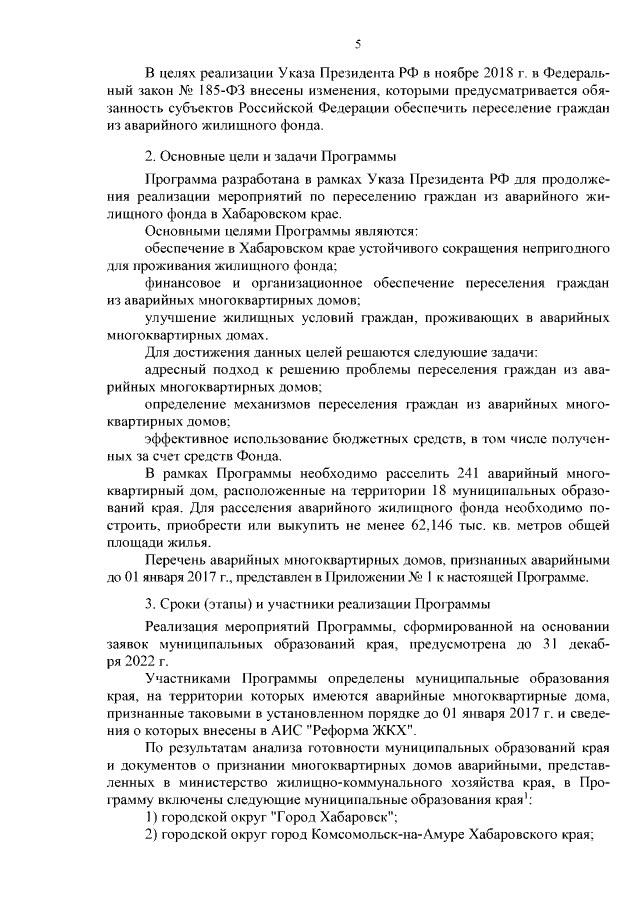 5

В целях реализации Указа Президента РФ в ноябре 2018 г. в Федеральный закон № 185-ФЗ внесены изменения, которыми предусматривается обязанность субъектов Российской Федерации обеспечить переселение граждан из аварийного жилищного фонда.

2. Основные цели и задачи Программы

Программа разработана в рамках Указа Президента РФ для продолжения реализации мероприятий по переселению граждан из аварийного жилищного фонда в Хабаровском крае.

Основными целями Программы являются:

обеспечение в Хабаровском крае устойчивого сокращения непригодного для проживания жилищного фонда;

финансовое и организационное обеспечение переселения граждан из аварийных многоквартирных домов;

улучшение жилищных условий граждан, проживающих в аварийных многоквартирных домах.

Для достижения данных целей решаются следующие задачи:

адресный подход к решению проблемы переселения граждан из аварийных многоквартирных домов;

определение механизмов переселения граждан из аварийных многоквартирных домов;

эффективное использование бюджетных средств, в том числе полученных за счет средств Фонда.

В рамках Программы необходимо расселить 241 аварийный многоквартирный дом, расположенные на территории 18 муниципальных образований края. Для расселения аварийного жилищного фонда необходимо построить, приобрести или выкупить не менее 62,146 тыс. кв. метров общей площади жилья.

Перечень аварийных многоквартирных домов, признанных аварийными до 01 января 2017 г., представлен в Приложении № 1 к настоящей Программе.

3. Сроки (этапы) и участники реализации Программы

Реализация мероприятий Программы, сформированной на основании заявок муниципальных образований края, предусмотрена до 31 декабря 2022 г.

Участниками Программы определены муниципальные образования края, на территории которых имеются аварийные многоквартирные дома, признанные таковыми в установленном порядке до 01 января 2017 г. и сведения о которых внесены в АИС "Реформа ЖКХ".

По результатам анализа готовности муниципальных образований края и документов о признании многоквартирных домов аварийными, представленных в министерство жилищно-коммунального хозяйства края, в Программу включены следующие муниципальные образования края$^1$:

1) городской округ "Город Хабаровск";

2) городской округ город Комсомольск-на-Амуре Хабаровского края;